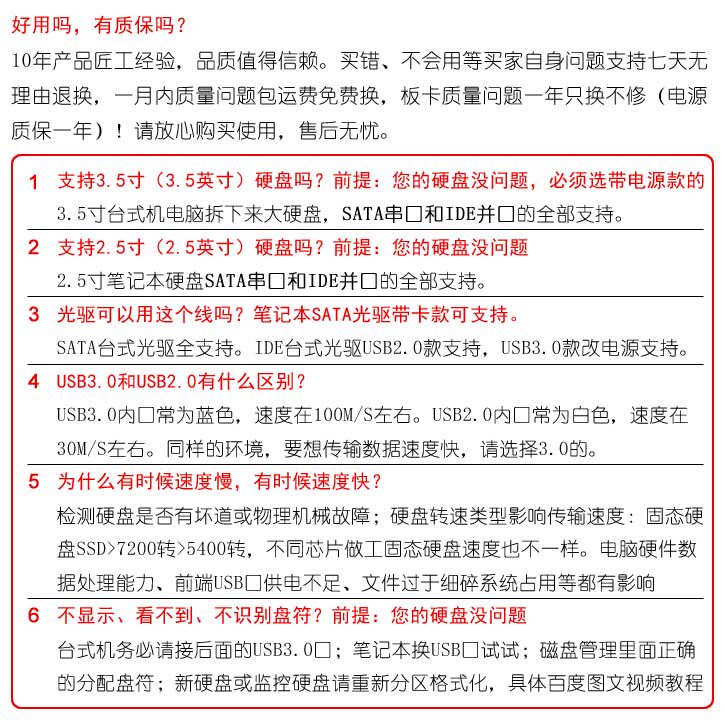 好用吗，有质保吗？
10年产品匠工经验，品质值得信赖。买错、不会用等买家自身问题支持七天无理由退换，一月内质量问题包运费免费换，板卡质量问题一年只换不修（电源质保一年）！请放心购买使用，售后无忧。

1 支持3.5寸（3.5英寸）硬盘吗？前提：您的硬盘没问题，必须选带电源款的
3.5寸台式机电脑拆下来大硬盘，SATA串口和IDE并口的全部支持。

2 支持2.5寸（2.5英寸）硬盘吗？前提：您的硬盘没问题
2.5寸笔记本硬盘SATA串口和IDE并口的全部支持。

3 光驱可以用这个线吗？笔记本SATA光驱带卡款可支持。
SATA台式光驱全支持。IDE台式光驱USB2.0款支持，USB3.0款改电源支持。

4 USB3.0和USB2.0有什么区别？
USB3.0内口常为蓝色，速度在100M/S左右。USB2.0内口常为白色，速度在30M/S左右。同样的环境，要想传输数据速度快，请选择3.0的。

5 为什么有时候速度慢，有时候速度快？
检测硬盘是否有坏道或物理机械故障；硬盘转速类型影响传输速度：固态硬盘SSD>7200转>5400转，不同芯片做工固态硬盘速度也不一样。电脑硬件数据处理能力、前端USB口供电不足、文件过于细碎系统占用等都有影响

6 不显示、看不到、不识别盘符？前提：您的硬盘没问题
台式机务必请接后面的USB3.0口；笔记本换USB口试试；磁盘管理里面正确的分配盘符；新硬盘或监控硬盘请重新分区格式化，具体百度图文视频教程